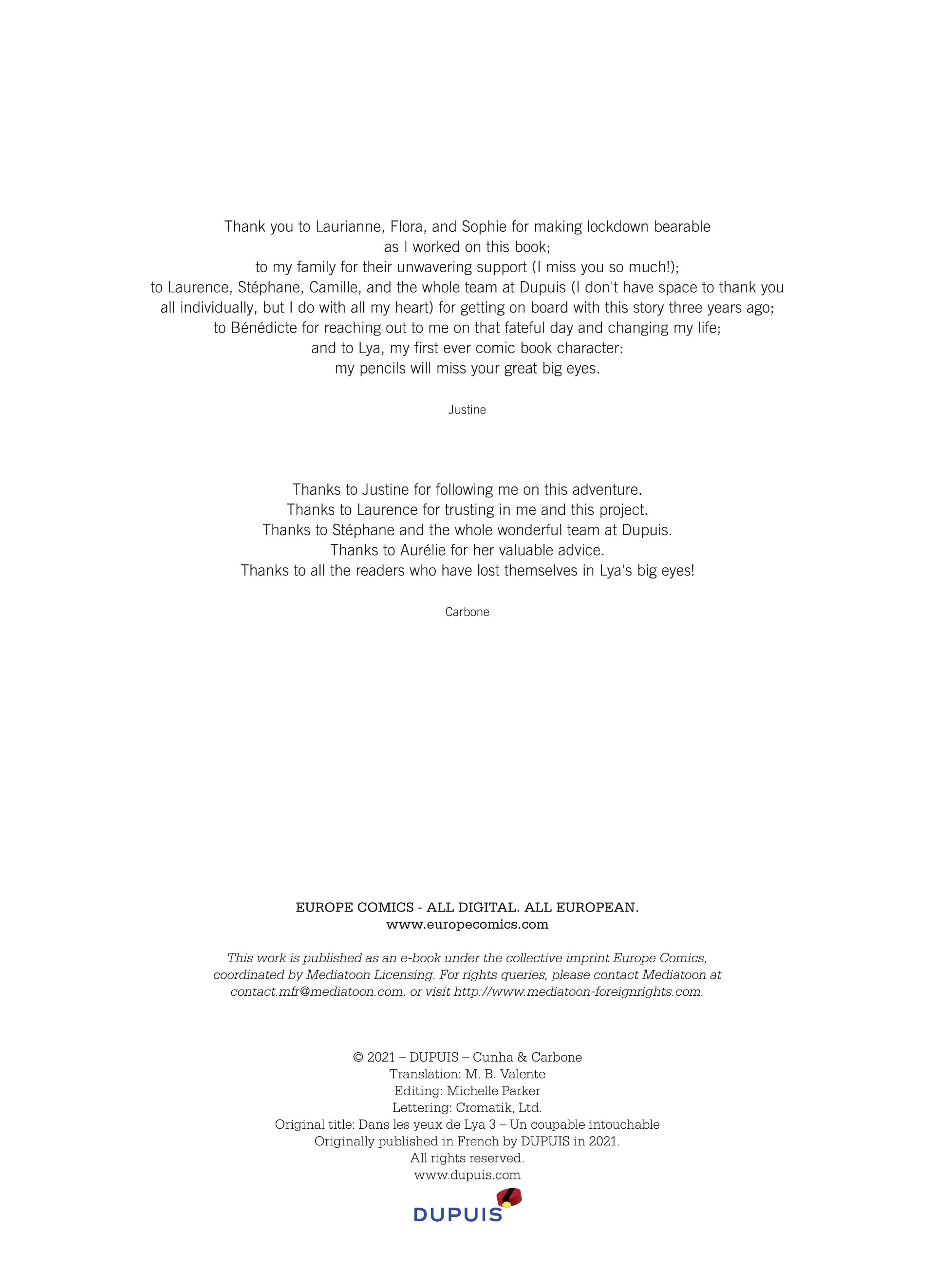 Thank you to Laurianne, Flora, and Sophie for making lockdown bearable as I worked on this book;
to my family for their unwavering support (I miss you so much!);
to Laurence, Stéphane, Camille, and the whole team at Dupuis (I don't have space to thank you all individually, but I do with all my heart) for getting on board with this story three years ago;
to Bénédicte for reaching out to me on that fateful day and changing my life;
and to Lya, my first ever comic book character:
my pencils will miss your great big eyes.

Justine

Thanks to Justine for following me on this adventure.
Thanks to Laurence for trusting in me and this project.
Thanks to Stéphane and the whole wonderful team at Dupuis.
Thanks to Aurélie for her valuable advice.
Thanks to all the readers who have lost themselves in Lya's big eyes!

Carbone

EUROPE COMICS - ALL DIGITAL. ALL EUROPEAN.
www.europecomics.com

This work is published as an e-book under the collective imprint Europe Comics, coordinated by Mediatoon Licensing. For rights queries, please contact Mediatoon at contact.mfr@mediatoon.com, or visit http://www.mediatoon-foreignrights.com.

© 2021 – DUPUIS – Cunha & Carbone
Translation: M. B. Valente
Editing: Michelle Parker
Lettering: Cromatik, Ltd.
Original title: Dans les yeux de Lya 3 – Un coupable intouchable
Originally published in French by DUPUIS in 2021.
All rights reserved.
www.dupuis.com

DUPUIS